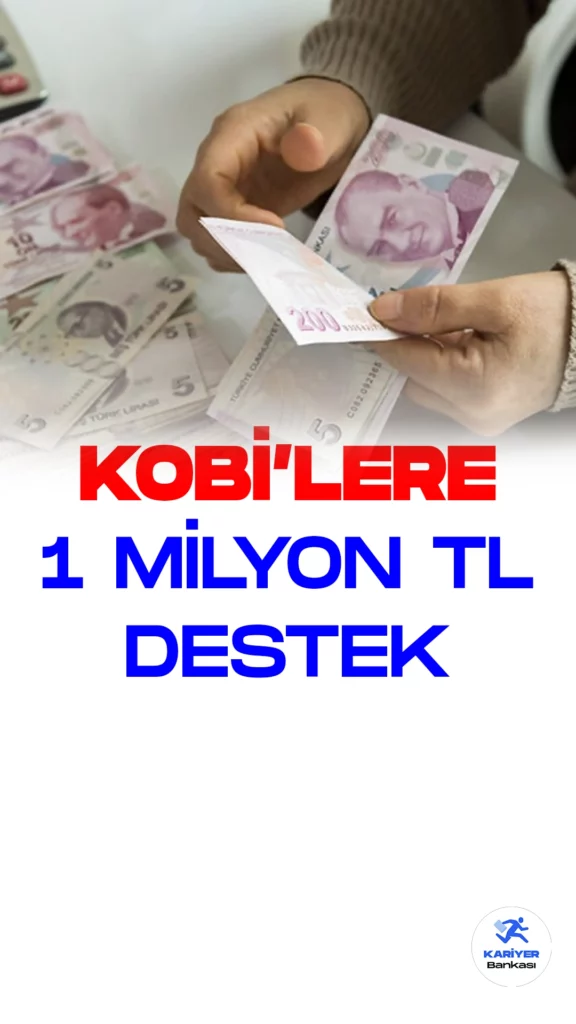 KOBİ'LERE
1 MİLYON TL
DESTEK

KARİYER
Bankası